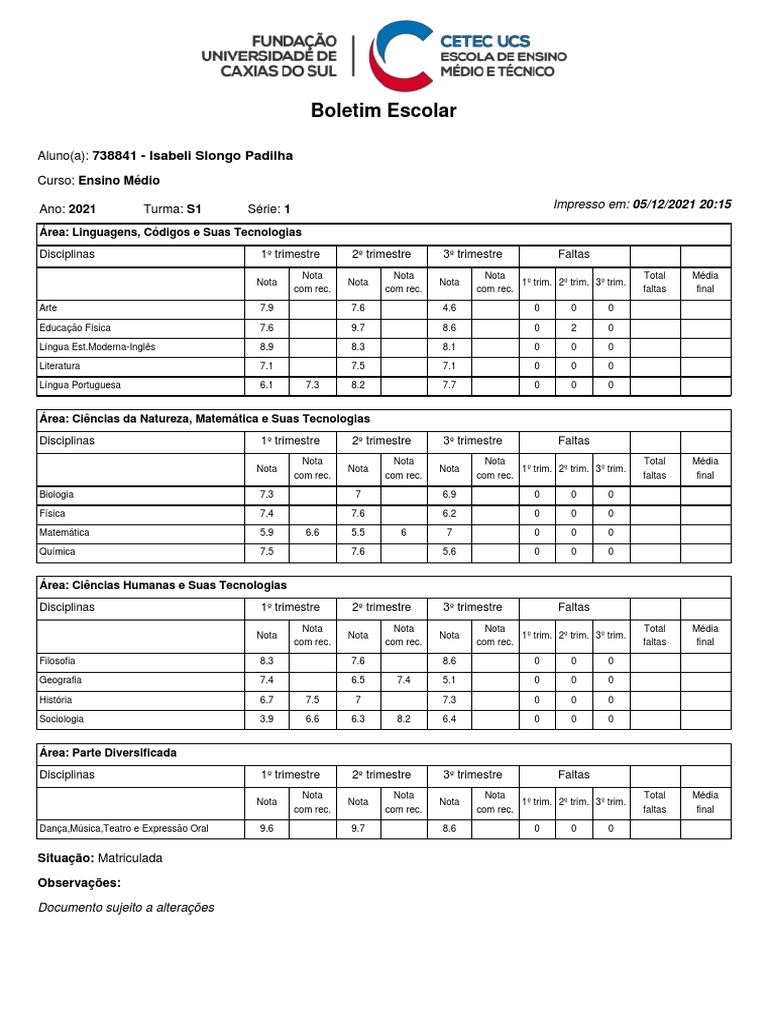 FUNDAÇÃO UNIVERSIDADE DE CAXIAS DO SUL

CETEC UCS ESCOLA DE ENSINO MÉDIO E TÉCNICO

Boletim Escolar

Aluno(a): 738841 - Isabeli Slongo Padilha

Curso: Ensino Médio

Ano: 2021 Turma: S1 Série: 1

Impresso em: 05/12/2021 20:15

Área: Linguagens, Códigos e Suas Tecnologias

| Disciplinas | 1º trimestre | | 2º trimestre | | 3º trimestre | | Faltas | | | | |
|---|---|---|---|---|---|---|---|---|---|---|---|
| | Nota | Nota com rec. | Nota | Nota com rec. | Nota | Nota com rec. | 1º trim. | 2º trim. | 3º trim. | Total faltas | Média final |
| Arte | 7.9 | | 7.6 | | 4.6 | | 0 | 0 | 0 | | |
| Educação Física | 7.6 | | 9.7 | | 8.6 | | 0 | 2 | 0 | | |
| Língua Est.Moderna-Inglês | 8.9 | | 8.3 | | 8.1 | | 0 | 0 | 0 | | |
| Literatura | 7.1 | | 7.5 | | 7.1 | | 0 | 0 | 0 | | |
| Língua Portuguesa | 6.1 | 7.3 | 8.2 | | 7.7 | | 0 | 0 | 0 | | |

Área: Ciências da Natureza, Matemática e Suas Tecnologias

| Disciplinas | 1º trimestre | | 2º trimestre | | 3º trimestre | | Faltas | | | | |
|---|---|---|---|---|---|---|---|---|---|---|---|
| | Nota | Nota com rec. | Nota | Nota com rec. | Nota | Nota com rec. | 1º trim. | 2º trim. | 3º trim. | Total faltas | Média final |
| Biologia | 7.3 | | 7 | | 6.9 | | 0 | 0 | 0 | | |
| Física | 7.4 | | 7.6 | | 6.2 | | 0 | 0 | 0 | | |
| Matemática | 5.9 | 6.6 | 5.5 | 6 | 7 | | 0 | 0 | 0 | | |
| Química | 7.5 | | 7.6 | | 5.6 | | 0 | 0 | 0 | | |

Área: Ciências Humanas e Suas Tecnologias

| Disciplinas | 1º trimestre | | 2º trimestre | | 3º trimestre | | Faltas | | | | |
|---|---|---|---|---|---|---|---|---|---|---|---|
| | Nota | Nota com rec. | Nota | Nota com rec. | Nota | Nota com rec. | 1º trim. | 2º trim. | 3º trim. | Total faltas | Média final |
| Filosofia | 8.3 | | 7.6 | | 8.6 | | 0 | 0 | 0 | | |
| Geografia | 7.4 | | 6.5 | 7.4 | 5.1 | | 0 | 0 | 0 | | |
| História | 6.7 | 7.5 | 7 | | 7.3 | | 0 | 0 | 0 | | |
| Sociologia | 3.9 | 6.6 | 6.3 | 8.2 | 6.4 | | 0 | 0 | 0 | | |

Área: Parte Diversificada

| Disciplinas | 1º trimestre | | 2º trimestre | | 3º trimestre | | Faltas | | | | |
|---|---|---|---|---|---|---|---|---|---|---|---|
| | Nota | Nota com rec. | Nota | Nota com rec. | Nota | Nota com rec. | 1º trim. | 2º trim. | 3º trim. | Total faltas | Média final |
| Dança,Música,Teatro e Expressão Oral | 9.6 | | 9.7 | | 8.6 | | 0 | 0 | 0 | | |

Situação: Matriculada

Observações:

Documento sujeito a alterações